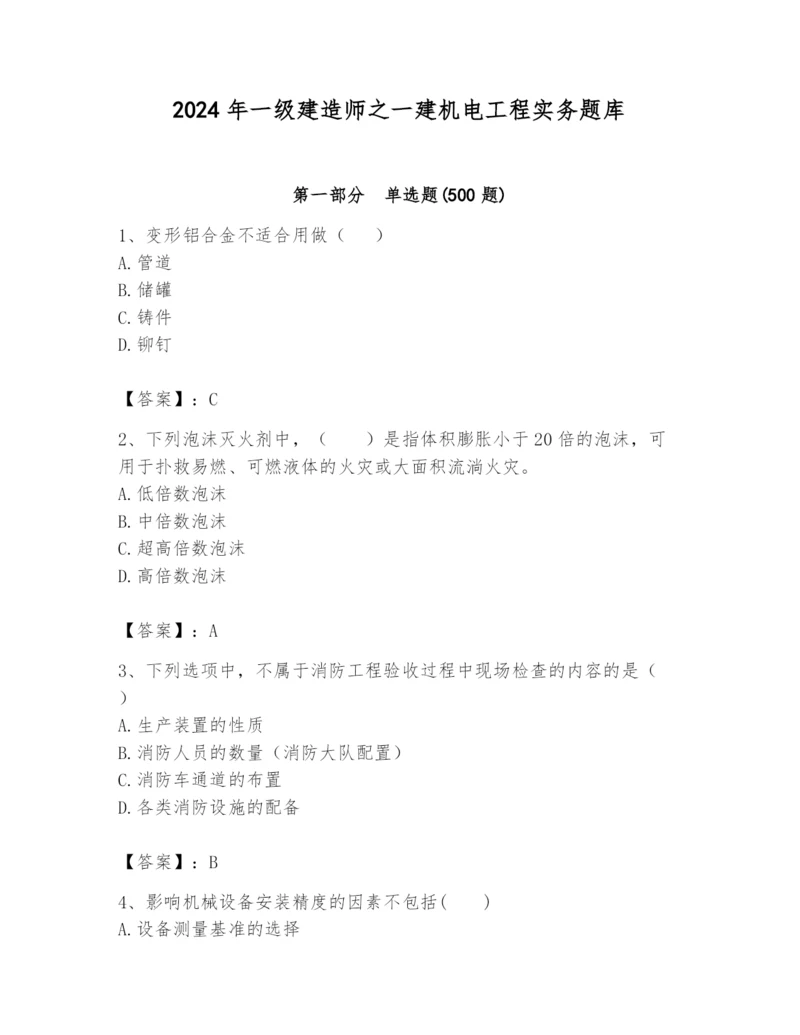 2024 年一级建造师之一建机电工程实务题库

第一部分 单选题(500 题)

1、变形铝合金不适合用做（ ）
A. 管道
B. 储罐
C. 铸件
D. 铆钉

【答案】：C

2、下列泡沫灭火剂中，（ ）是指体积膨胀小于 20 倍的泡沫，可用于扑救易燃、可燃液体的火灾或大面积流淌火灾。
A. 低倍数泡沫
B. 中倍数泡沫
C. 超高倍数泡沫
D. 高倍数泡沫

【答案】：A

3、下列选项中，不属于消防工程验收过程中现场检查的内容的是（ ）
A. 生产装置的性质
B. 消防人员的数量（消防大队配置）
C. 消防车通道的布置
D. 各类消防设施的配备

【答案】：B

4、影响机械设备安装精度的因素不包括( )
A. 设备测量基准的选择